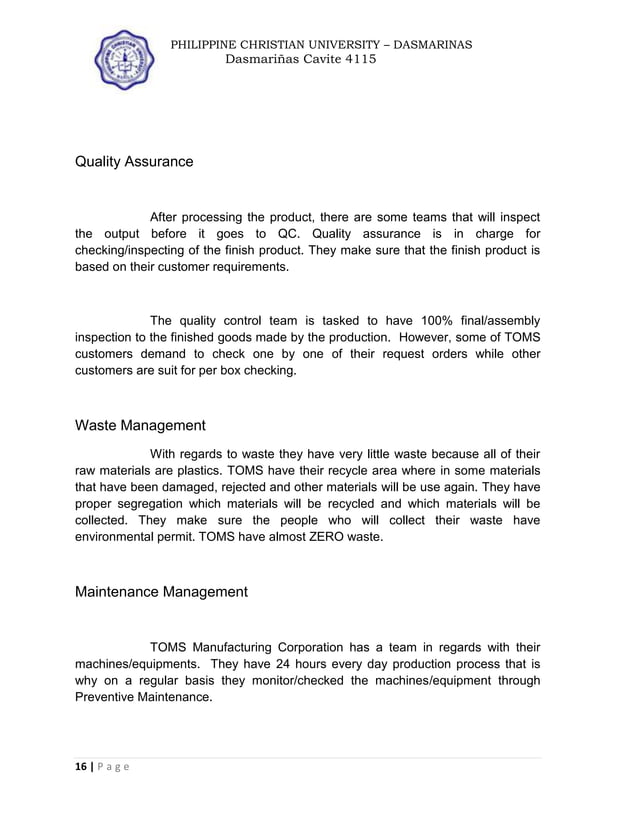 PHILIPPINE CHRISTIAN UNIVERSITY – DASMARINAS
Dasmariñas Cavite 4115

Quality Assurance

After processing the product, there are some teams that will inspect the output before it goes to QC. Quality assurance is in charge for checking/inspecting of the finish product. They make sure that the finish product is based on their customer requirements.

The quality control team is tasked to have 100% final/assembly inspection to the finished goods made by the production. However, some of TOMS customers demand to check one by one of their request orders while other customers are suit for per box checking.

Waste Management

With regards to waste they have very little waste because all of their raw materials are plastics. TOMS have their recycle area where in some materials that have been damaged, rejected and other materials will be use again. They have proper segregation which materials will be recycled and which materials will be collected. They make sure the people who will collect their waste have environmental permit. TOMS have almost ZERO waste.

Maintenance Management

TOMS Manufacturing Corporation has a team in regards with their machines/equipments. They have 24 hours every day production process that is why on a regular basis they monitor/checked the machines/equipment through Preventive Maintenance.

16 | Page